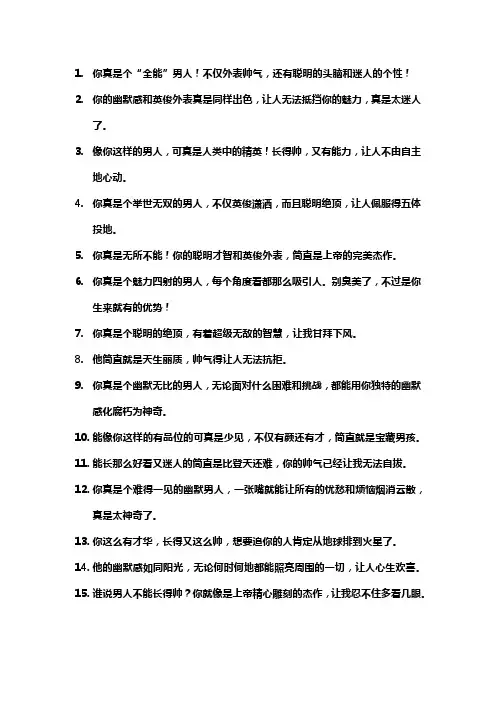 1. 你真是个“全能”男人！不仅外表帅气，还有聪明的头脑和迷人的个性！

2. 你的幽默感和英俊外表真是同样出色，让人无法抵挡你的魅力，真是太迷人了。

3. 像你这样的男人，可真是人类中的精英！长得帅，又有能力，让人不由自主地心动。

4. 你真是个举世无双的男人，不仅英俊潇洒，而且聪明绝顶，让人佩服得五体投地。

5. 你真是无所不能！你的聪明才智和英俊外表，简直是上帝的完美杰作。

6. 你真是个魅力四射的男人，每个角度看都那么吸引人。别臭美了，不过是你生来就有的优势！

7. 你真是个聪明的绝顶，有着超级无敌的智慧，让我甘拜下风。

8. 他简直就是天生丽质，帅气得让人无法抗拒。

9. 你真是个幽默无比的男人，无论面对什么困难和挑战，都能用你独特的幽默感化腐朽为神奇。

10. 能像你这样的有品位的可真是少见，不仅有颜还有才，简直就是宝藏男孩。

11. 能长那么好看又迷人的简直是比登天还难，你的帅气已经让我无法自拔。

12. 你真是个难得一见的幽默男人，一张嘴就能让所有的忧愁和烦恼烟消云散，真是太神奇了。

13. 你这么有才华，长得又这么帅，想要追你的人肯定从地球排到火星了。

14. 他的幽默感如同阳光，无论何时何地都能照亮周围的一切，让人心生欢喜。

15. 谁说男人不能长得帅？你就像是上帝精心雕刻的杰作，让我忍不住多看几眼。